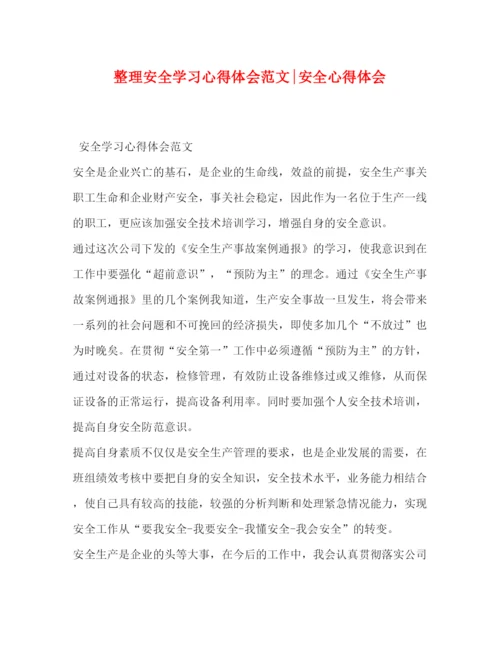 整理安全学习心得体会范文|安全心得体会

安全学习心得体会范文

安全是企业兴亡的基石，是企业的生命线，效益的前提，安全生产事关职工生命和企业财产安全，事关社会稳定，因此作为一名位于生产一线的职工，更应该加强安全技术培训学习，增强自身的安全意识。

通过这次公司下发的《安全生产事故案例通报》的学习，使我意识到在工作中要强化“超前意识”，“预防为主”的理念。通过《安全生产事故案例通报》里的几个案例我知道，生产安全事故一旦发生，将会带来一系列的社会问题和不可挽回的经济损失，即使多加几个“不放过”也为时晚矣。在贯彻“安全第一”工作中必须遵循“预防为主”的方针，通过对设备的状态，检修管理，有效防止设备维修过或又维修，从而保证设备的正常运行，提高设备利用率。同时要加强个人安全技术培训，提高自身安全防范意识。

提高自身素质不仅仅是安全生产管理的要求，也是企业发展的需要，在班组绩效考核中要把自身的安全知识，安全技术水平，业务能力相结合，使自己具有较高的技能，较强的分析判断和处理紧急情况能力，实现安全工作从“要我安全-我要安全-我懂安全-我会安全”的转变。

安全生产是企业的头等大事，在今后的工作中，我会认真贯彻落实公司